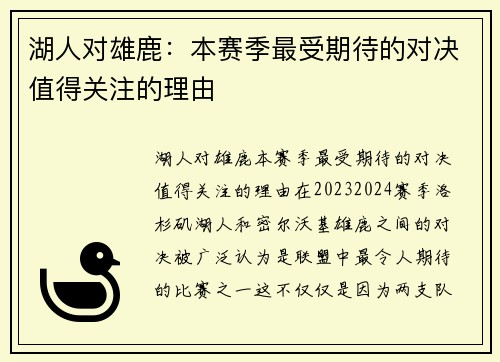 湖人对雄鹿：本赛季最受期待的对决值得关注的理由

湖人对雄鹿本赛季最受期待的对决值得关注的理由在20232024赛季洛杉矶湖人和密尔沃基雄鹿之间的对决被广泛认为是联盟中最令人期待的比赛之一这不仅仅是因为两支队